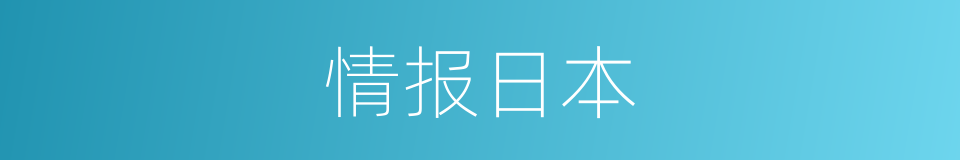 情报日本